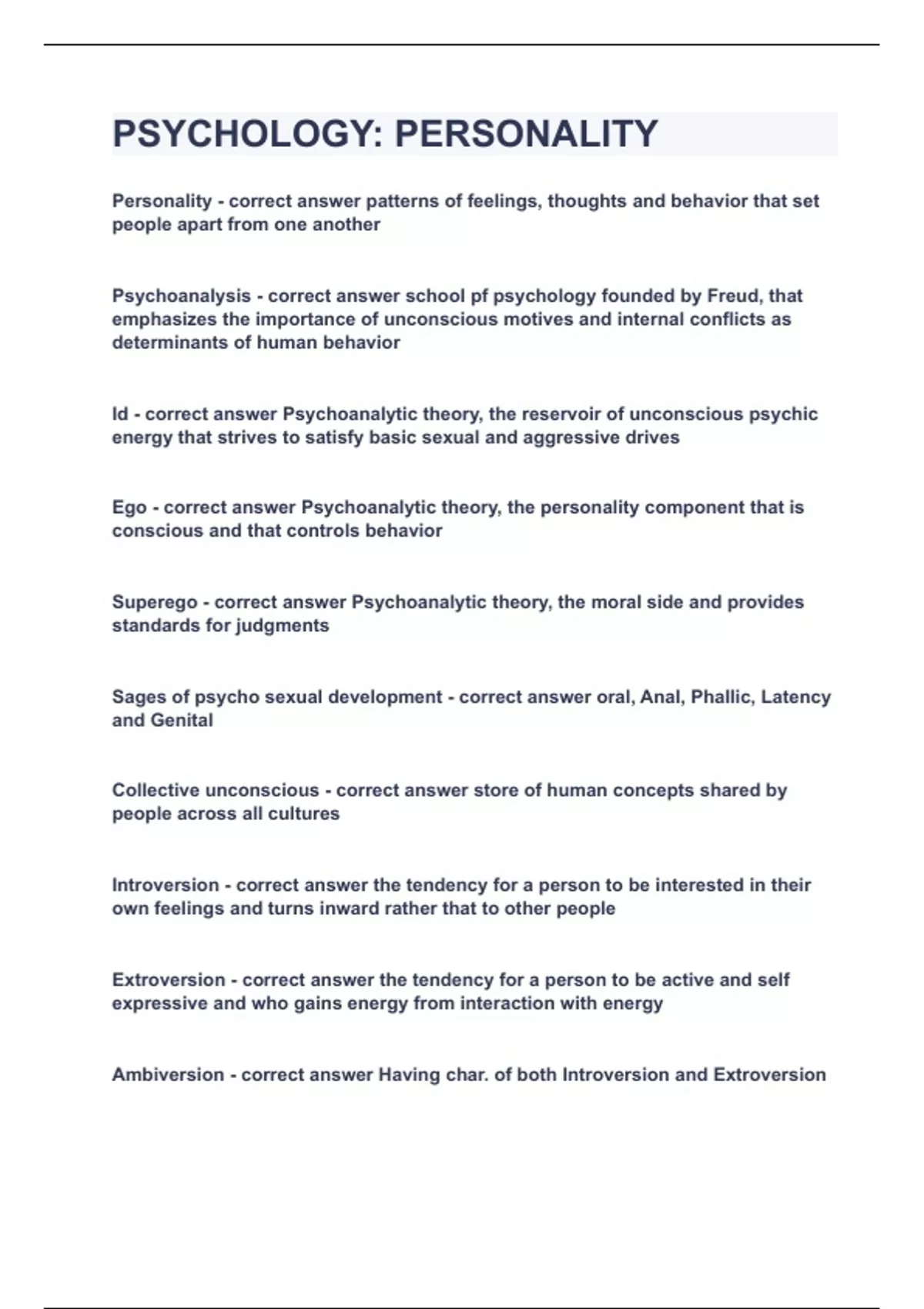 PSYCHOLOGY: PERSONALITY

Personality - correct answer patterns of feelings, thoughts and behavior that set people apart from one another

Psychoanalysis - correct answer school pf psychology founded by Freud, that emphasizes the importance of unconscious motives and internal conflicts as determinants of human behavior

Id - correct answer Psychoanalytic theory, the reservoir of unconscious psychic energy that strives to satisfy basic sexual and aggressive drives

Ego - correct answer Psychoanalytic theory, the personality component that is conscious and that controls behavior

Superego - correct answer Psychoanalytic theory, the moral side and provides standards for judgments

Sages of psycho sexual development - correct answer oral, Anal, Phallic, Latency and Genital

Collective unconscious - correct answer store of human concepts shared by people across all cultures

Introversion - correct answer the tendency for a person to be interested in their own feelings and turns inward rather that to other people

Extroversion - correct answer the tendency for a person to be active and self expressive and who gains energy from interaction with energy

Ambiversion - correct answer Having char. of both Introversion and Extroversion